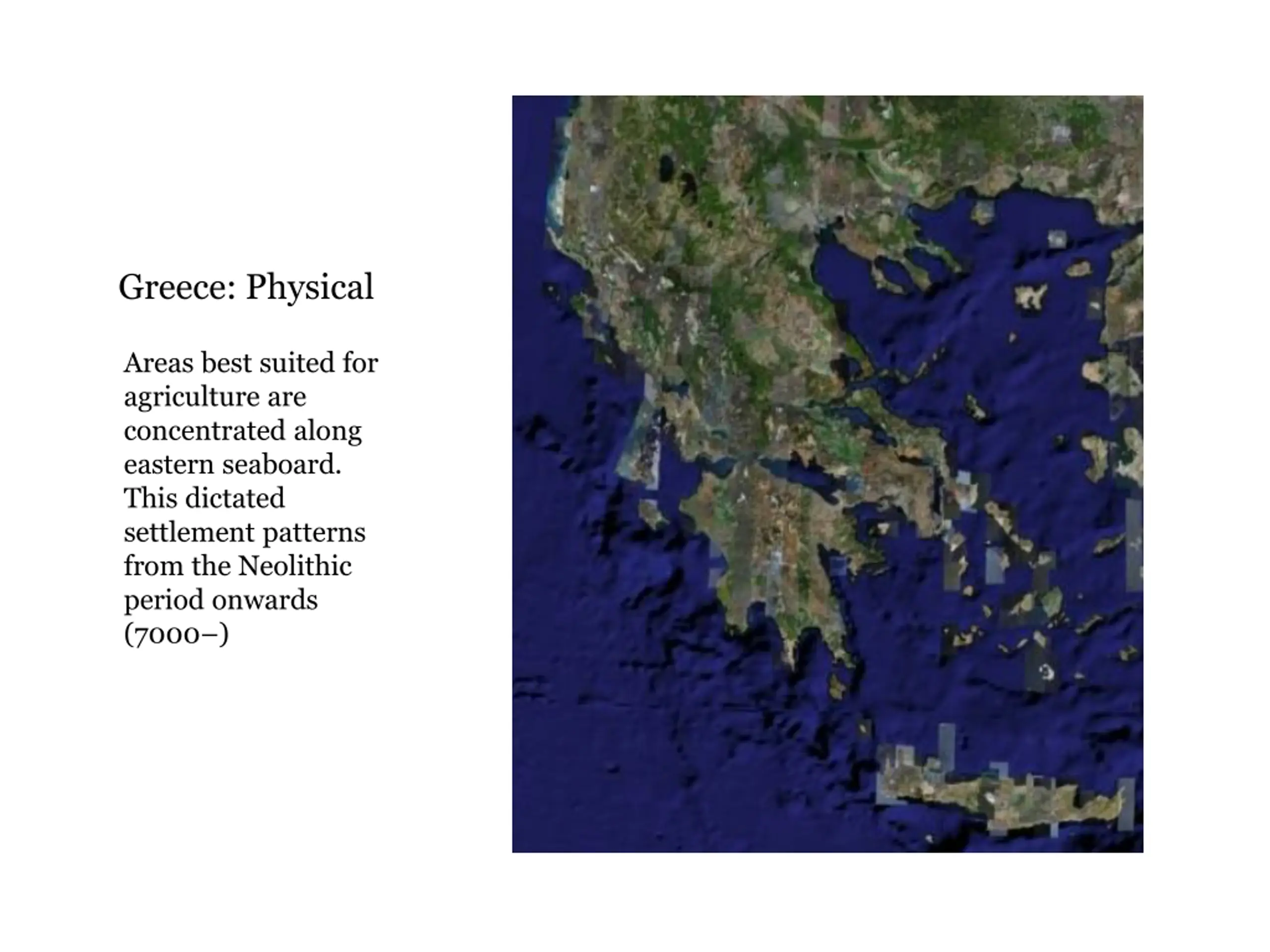 Greece: Physical

Areas best suited for agriculture are concentrated along eastern seaboard. This dictated settlement patterns from the Neolithic period onwards (7000–)